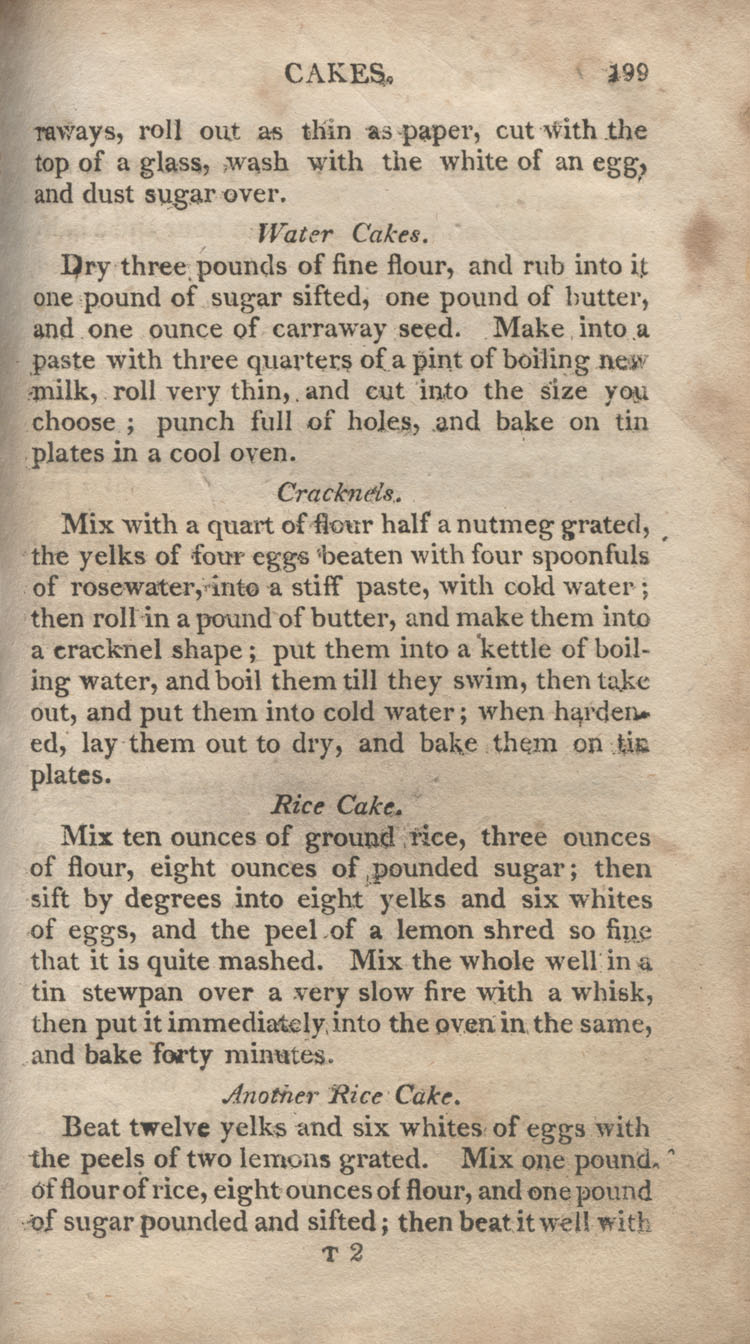 CAKES. 199

raways, roll out as thin as paper, cut with the top of a glass, wash with the white of an egg, and dust sugar over.

Water Cakes.

Dry three pounds of fine flour, and rub into it one pound of sugar sifted, one pound of butter, and one ounce of carraway seed. Make into a paste with three quarters of a pint of boiling new milk, roll very thin, and cut into the size you choose; punch full of holes, and bake on tin plates in a cool oven.

Cracknels.

Mix with a quart of flour half a nutmeg grated, the yelks of four eggs beaten with four spoonfuls of rosewater, into a stiff paste, with cold water; then roll in a pound of butter, and make them into a cracknel shape; put them into a kettle of boiling water, and boil them till they swim, then take out, and put them into cold water; when hardened, lay them out to dry, and bake them on tin plates.

Rice Cake.

Mix ten ounces of ground rice, three ounces of flour, eight ounces of pounded sugar; then sift by degrees into eight yelks and six whites of eggs, and the peel of a lemon shred so fine that it is quite mashed. Mix the whole well in a tin stewpan over a very slow fire with a whisk, then put it immediately into the oven in the same, and bake forty minutes.

Another Rice Cake.

Beat twelve yelks and six whites of eggs with the peels of two lemons grated. Mix one pound of flour of rice, eight ounces of flour, and one pound of sugar pounded and sifted; then beat it well with

T 2